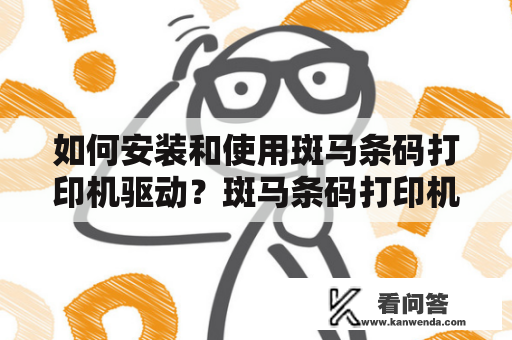 如何安装和使用斑马条码打印机驱动？斑马条码打印机

看问答
www.kanwenda.com